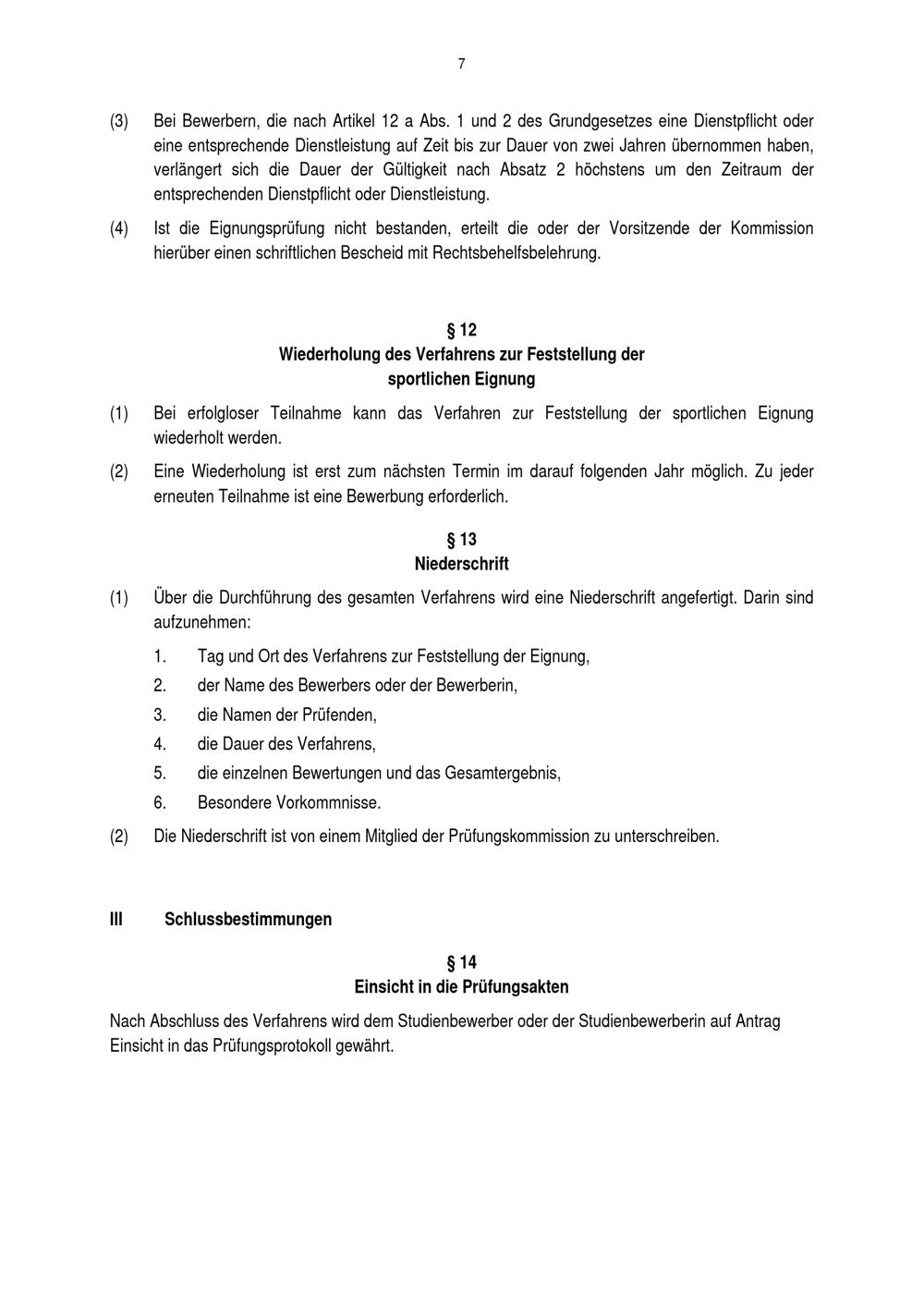 7

(3) Bei Bewerbern, die nach Artikel 12 a Abs. 1 und 2 des Grundgesetzes eine Dienstpflicht oder eine entsprechende Dienstleistung auf Zeit bis zur Dauer von zwei Jahren übernommen haben, verlängert sich die Dauer der Gültigkeit nach Absatz 2 höchstens um den Zeitraum der entsprechenden Dienstpflicht oder Dienstleistung.

(4) Ist die Eignungsprüfung nicht bestanden, erteilt die oder der Vorsitzende der Kommission hierüber einen schriftlichen Bescheid mit Rechtsbehelfsbelehrung.

§ 12
Wiederholung des Verfahrens zur Feststellung der sportlichen Eignung

(1) Bei erfolgloser Teilnahme kann das Verfahren zur Feststellung der sportlichen Eignung wiederholt werden.

(2) Eine Wiederholung ist erst zum nächsten Termin im darauf folgenden Jahr möglich. Zu jeder erneuten Teilnahme ist eine Bewerbung erforderlich.

§ 13
Niederschrift

(1) Über die Durchführung des gesamten Verfahrens wird eine Niederschrift angefertigt. Darin sind aufzunehmen:

1. Tag und Ort des Verfahrens zur Feststellung der Eignung,
2. der Name des Bewerbers oder der Bewerberin,
3. die Namen der Prüfenden,
4. die Dauer des Verfahrens,
5. die einzelnen Bewertungen und das Gesamtergebnis,
6. Besondere Vorkommnisse.

(2) Die Niederschrift ist von einem Mitglied der Prüfungskommission zu unterschreiben.

III Schlussbestimmungen

§ 14
Einsicht in die Prüfungsakten

Nach Abschluss des Verfahrens wird dem Studienbewerber oder der Studienbewerberin auf Antrag Einsicht in das Prüfungsprotokoll gewährt.